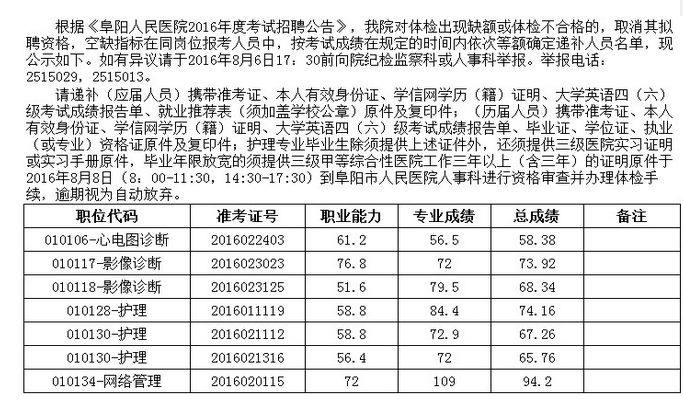 根据《阜阳人民医院2016年度考试招聘公告》，我院对体检出现缺额或体检不合格的，取消其拟聘资格，空缺指标在同岗位报考人员中，按考试成绩在规定的时间内依次等额确定递补人员名单，现公示如下。如有异议请于2016年8月6日17：30前向院纪检监察科或人事科举报。举报电话：2515029，2515013。

请递补（应届人员）携带准考证、本人有效身份证、学信网学历（籍）证明、大学英语四（六）级考试成绩报告单、就业推荐表（须加盖学校公章）原件及复印件；（历届人员）携带准考证、本人有效身份证、学信网学历（籍）证明、大学英语四（六）级考试成绩报告单、毕业证、学位证、执业（或专业）资格证原件及复印件；护理专业毕业生除须提供上述证件外，还须提供三级医院实习证明或实习手册原件，毕业年限放宽的须提供三级甲等综合性医院工作三年以上（含三年）的证明原件于2016年8月8日（8：00-11:30，14:30-17:30）到阜阳市人民医院人事科进行资格审查并办理体检手续，逾期视为自动放弃。

| 职位代码 | 准考证号 | 职业能力 | 专业成绩 | 总成绩 | 备注 |
|---|---|---|---|---|---|
| 010106-心电图诊断 | 2016022403 | 61.2 | 56.5 | 58.38 | |
| 010117-影像诊断 | 2016023023 | 76.8 | 72 | 73.92 | |
| 010118-影像诊断 | 2016023125 | 51.6 | 79.5 | 68.34 | |
| 010128-护理 | 2016011119 | 58.8 | 84.4 | 74.16 | |
| 010130-护理 | 2016021112 | 58.8 | 72.9 | 67.26 | |
| 010130-护理 | 2016021316 | 56.4 | 72 | 65.76 | |
| 010134-网络管理 | 2016020115 | 72 | 109 | 94.2 | |